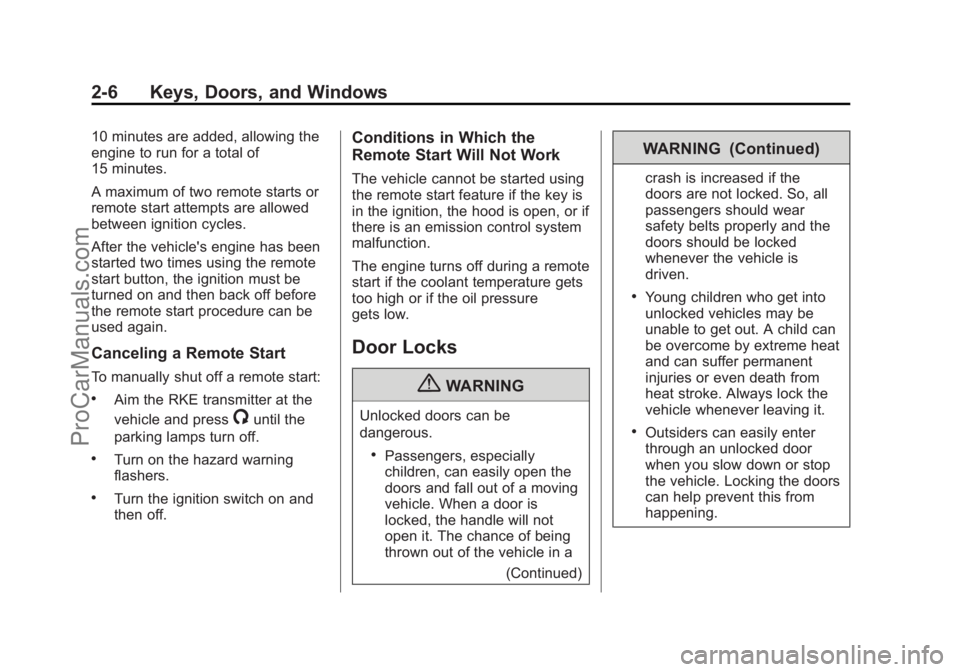 2-6 Keys, Doors, and Windows

10 minutes are added, allowing the engine to run for a total of 15 minutes.

A maximum of two remote starts or remote start attempts are allowed between ignition cycles.

After the vehicle's engine has been started two times using the remote start button, the ignition must be turned on and then back off before the remote start procedure can be used again.

Canceling a Remote Start

To manually shut off a remote start:

• Aim the RKE transmitter at the vehicle and press until the parking lamps turn off.

• Turn on the hazard warning flashers.

• Turn the ignition switch on and then off.

Conditions in Which the Remote Start Will Not Work

The vehicle cannot be started using the remote start feature if the key is in the ignition, the hood is open, or if there is an emission control system malfunction.

The engine turns off during a remote start if the coolant temperature gets too high or if the oil pressure gets low.

Door Locks

WARNING

Unlocked doors can be dangerous.

• Passengers, especially children, can easily open the doors and fall out of a moving vehicle. When a door is locked, the handle will not open it. The chance of being thrown out of the vehicle in a

(Continued)

WARNING (Continued)

crash is increased if the doors are not locked. So, all passengers should wear safety belts properly and the doors should be locked whenever the vehicle is driven.

• Young children who get into unlocked vehicles may be unable to get out. A child can be overcome by extreme heat and can suffer permanent injuries or even death from heat stroke. Always lock the vehicle whenever leaving it.

• Outsiders can easily enter through an unlocked door when you slow down or stop the vehicle. Locking the doors can help prevent this from happening.

ProCarManuals.com

carmanualsonline.info